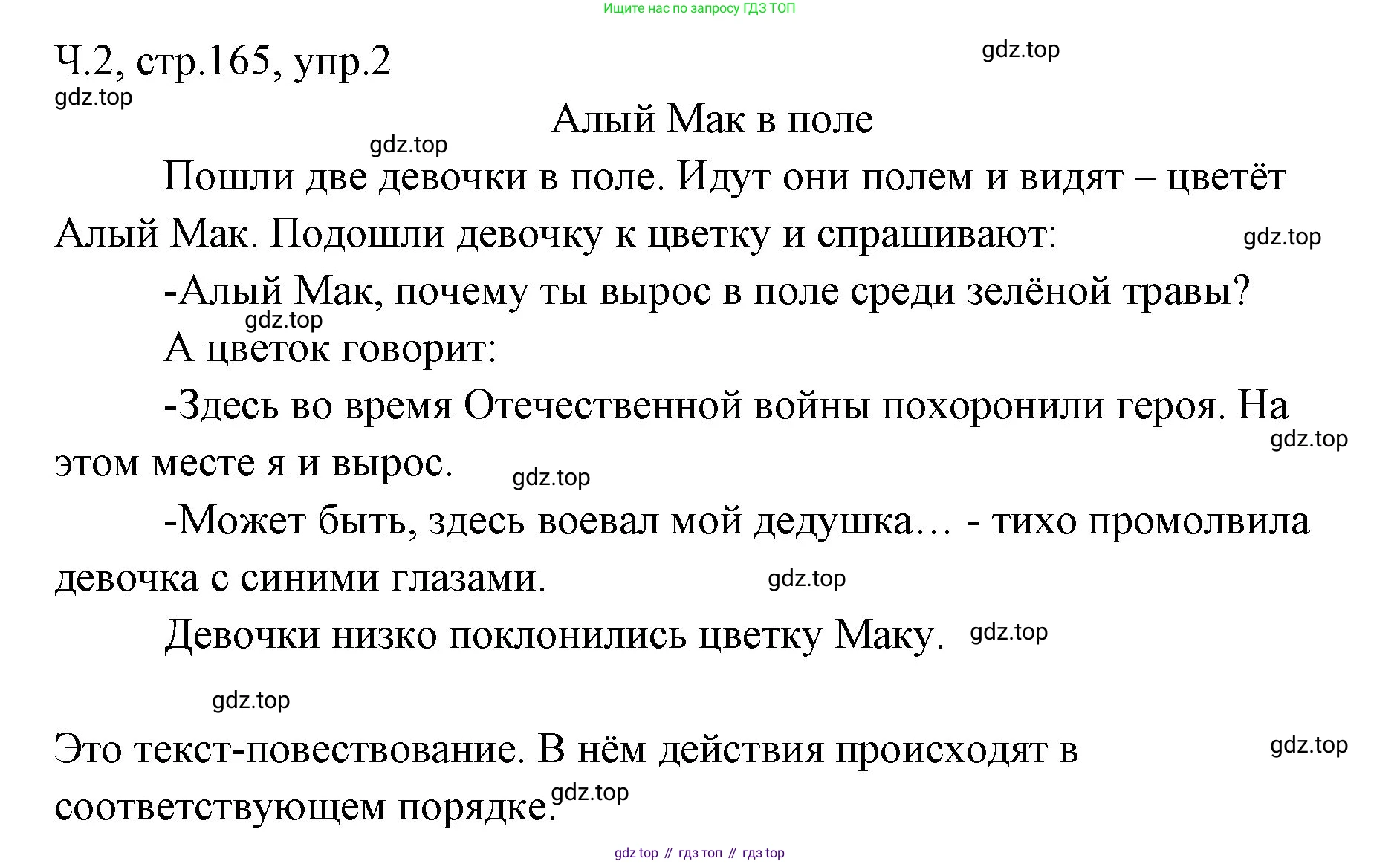 Ищите нас по запросу ГДЗ ТОП

Ч.2, стр.165, упр.2

gdz.top

gdz.top

Алый Мак в поле

gdz.top

Пошли две девочки в поле. Идут они полем и видят – цветёт Алый Мак. Подошли девочку к цветку и спрашивают:

gdz.top

-Алый Мак, почему ты вырос в поле среди зелёной травы?

gdz.top

А цветок говорит:

-Здесь во время Отечественной войны похоронили героя. На этом месте я и вырос.

gdz.top

gdz.top

-Может быть, здесь воевал мой дедушка… - тихо промолвила девочка с синими глазами.

gdz.top

Девочки низко поклонились цветку Маку.

gdz.top

gdz.top

Это текст-повествование. В нём действия происходят в соответствующем порядке.

gdz.top

gdz.top

gdz top // гдз топ // гдз top